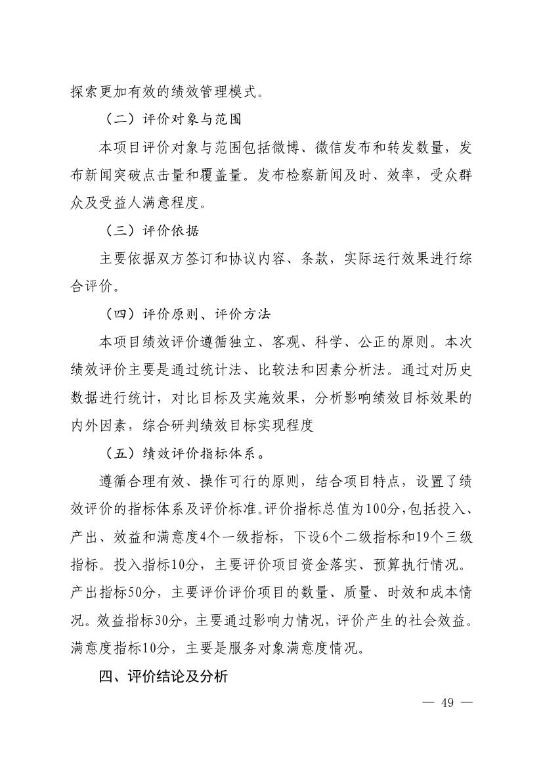 探索更加有效的绩效管理模式。

（二）评价对象与范围

本项目评价对象与范围包括微博、微信发布和转发数量，发布新闻突破点击量和覆盖量。发布检察新闻及时、效率，受众群众及受益人满意程度。

（三）评价依据

主要依据双方签订和协议内容、条款，实际运行效果进行综合评价。

（四）评价原则、评价方法

本项目绩效评价遵循独立、客观、科学、公正的原则。本次绩效评价主要是通过统计法、比较法和因素分析法。通过对历史数据进行统计，对比目标及实施效果，分析影响绩效目标效果的内外因素，综合研判绩效目标实现程度

（五）绩效评价指标体系。

遵循合理有效、操作可行的原则，结合项目特点，设置了绩效评价的指标体系及评价标准。评价指标总值为100分，包括投入、产出、效益和满意度4个一级指标，下设6个二级指标和19个三级指标。投入指标10分，主要评价项目资金落实、预算执行情况。产出指标50分，主要评价评价项目的数量、质量、时效和成本情况。效益指标30分，主要通过影响力情况，评价产生的社会效益。满意度指标10分，主要是服务对象满意度情况。

四、评价结论及分析

— 49 —